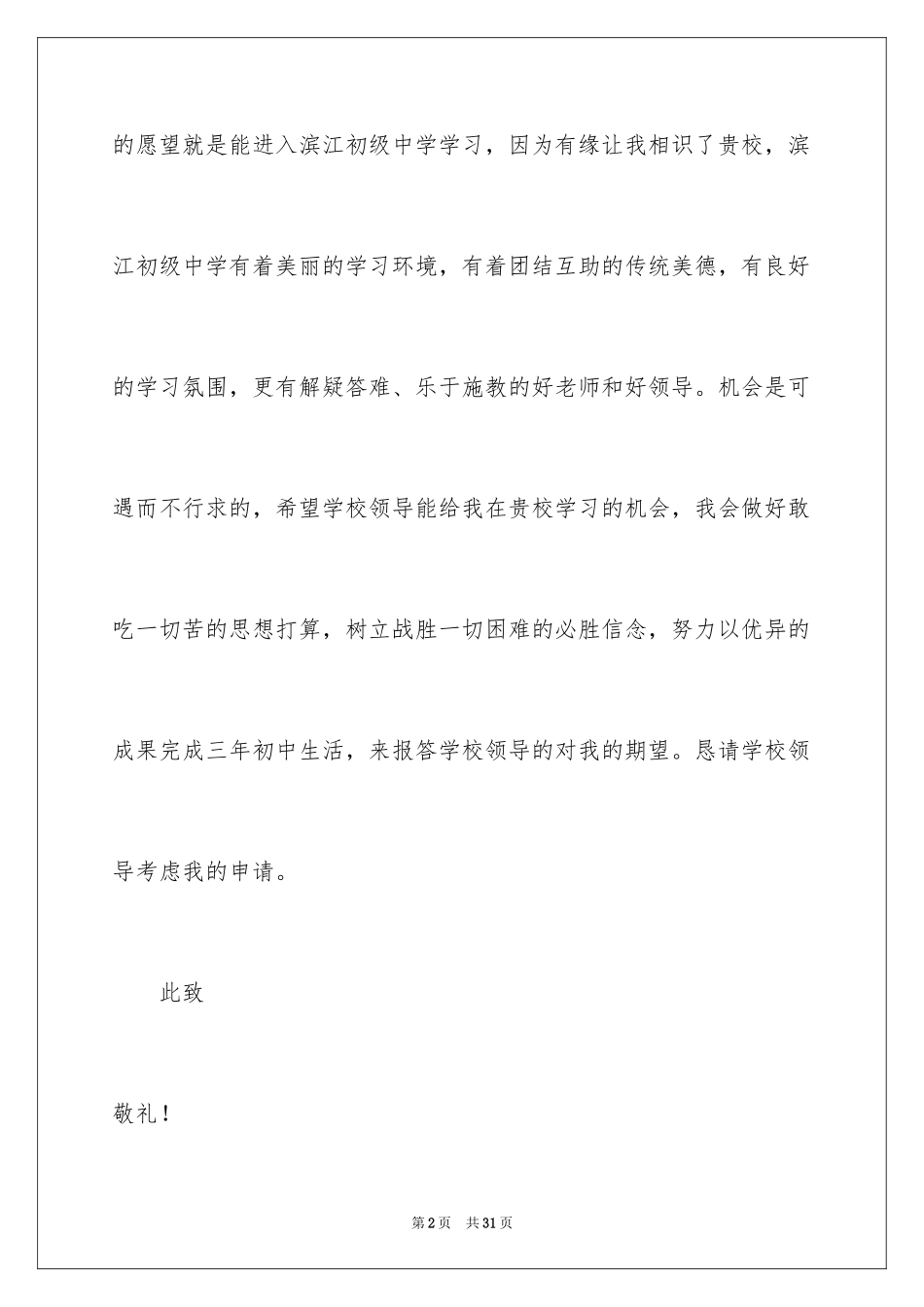 的愿望就是能进入滨江初级中学学习，因为有缘让我相识了贵校，滨江初级中学有着美丽的学习环境，有着团结互助的传统美德，有良好的学习氛围，更有解疑答难、乐于施教的好老师和好领导。机会是可遇而不行求的，希望学校领导能给我在贵校学习的机会，我会做好敢吃一切苦的思想打算，树立战胜一切困难的必胜信念，努力以优异的成果完成三年初中生活，来报答学校领导的对我的期望。恳请学校领导考虑我的申请。

此致

敬礼！

第2页 共31页